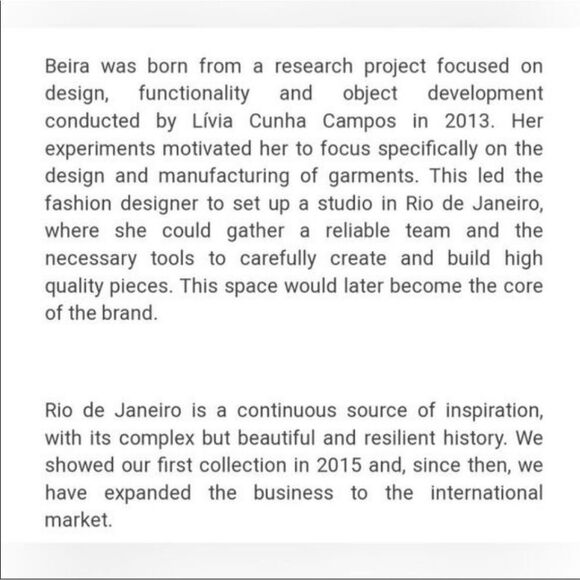 Beira was born from a research project focused on design, functionality and object development conducted by Lívia Cunha Campos in 2013. Her experiments motivated her to focus specifically on the design and manufacturing of garments. This led the fashion designer to set up a studio in Rio de Janeiro, where she could gather a reliable team and the necessary tools to carefully create and build high quality pieces. This space would later become the core of the brand.

Rio de Janeiro is a continuous source of inspiration, with its complex but beautiful and resilient history. We showed our first collection in 2015 and, since then, we have expanded the business to the international market.